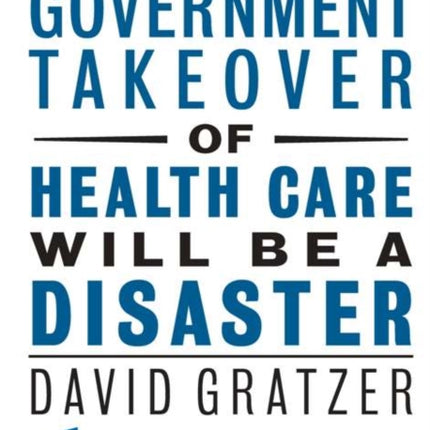 GOVERNMENT TAKEOVER OF HEALTH CARE WILL BE A DISASTER

DAVID GRATZER